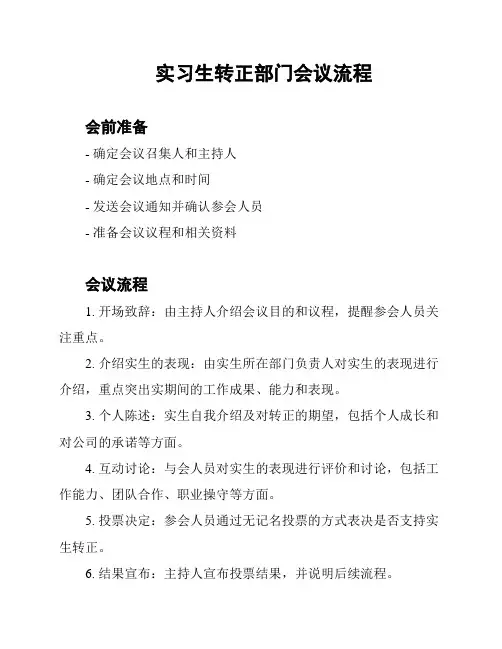 实习生转正部门会议流程

会前准备

- 确定会议召集人和主持人

- 确定会议地点和时间

- 发送会议通知并确认参会人员

- 准备会议议程和相关资料

会议流程

1. 开场致辞：由主持人介绍会议目的和议程，提醒参会人员关注重点。

2. 介绍实生的表现：由实生所在部门负责人对实生的表现进行介绍，重点突出实期间的工作成果、能力和表现。

3. 个人陈述：实生自我介绍及对转正的期望，包括个人成长和对公司的承诺等方面。

4. 互动讨论：与会人员对实生的表现进行评价和讨论，包括工作能力、团队合作、职业操守等方面。

5. 投票决定：参会人员通过无记名投票的方式表决是否支持实生转正。

6. 结果宣布：主持人宣布投票结果，并说明后续流程。